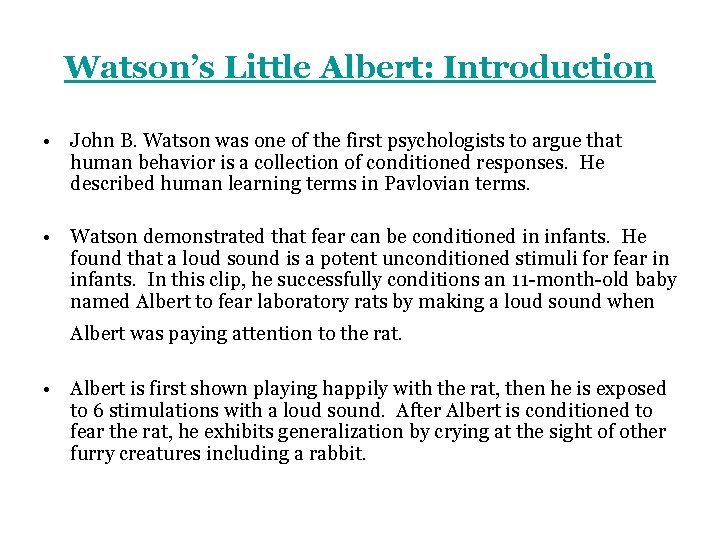 Watson's Little Albert: Introduction

• John B. Watson was one of the first psychologists to argue that human behavior is a collection of conditioned responses. He described human learning terms in Pavlovian terms.

• Watson demonstrated that fear can be conditioned in infants. He found that a loud sound is a potent unconditioned stimuli for fear in infants. In this clip, he successfully conditions an 11-month-old baby named Albert to fear laboratory rats by making a loud sound when Albert was paying attention to the rat.

• Albert is first shown playing happily with the rat, then he is exposed to 6 stimulations with a loud sound. After Albert is conditioned to fear the rat, he exhibits generalization by crying at the sight of other furry creatures including a rabbit.